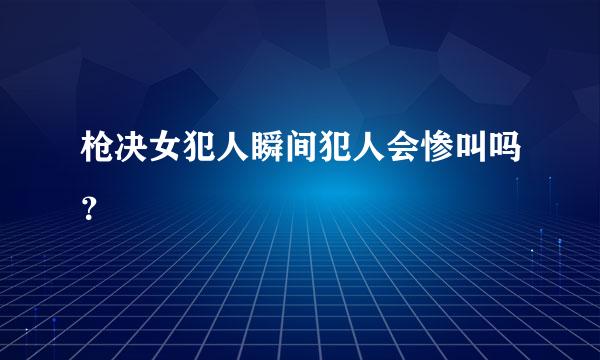 枪决女犯人瞬间犯人会惨叫吗？